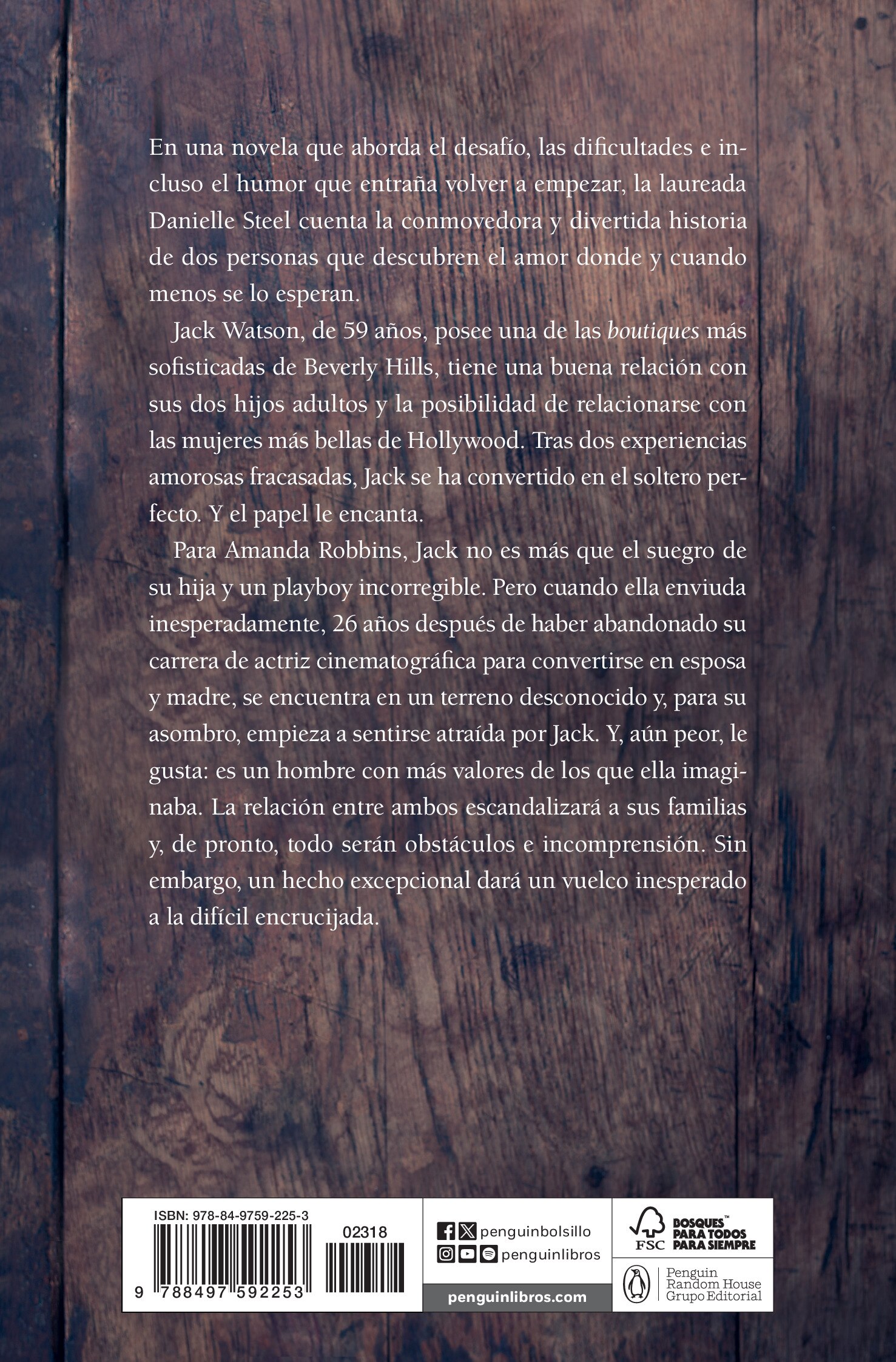 En una novela que aborda el desafío, las dificultades e incluso el humor que entraña volver a empezar, la laureada Danielle Steel cuenta la conmovedora y divertida historia de dos personas que descubren el amor donde y cuando menos se lo esperan.

Jack Watson, de 59 años, posee una de las boutiques más sofisticadas de Beverly Hills, tiene una buena relación con sus dos hijos adultos y la posibilidad de relacionarse con las mujeres más bellas de Hollywood. Tras dos experiencias amorosas fracasadas, Jack se ha convertido en el soltero perfecto. Y el papel le encanta.

Para Amanda Robbins, Jack no es más que el suegro de su hija y un playboy incorregible. Pero cuando ella enviuda inesperadamente, 26 años después de haber abandonado su carrera de actriz cinematográfica para convertirse en esposa y madre, se encuentra en un terreno desconocido y, para su asombro, empieza a sentirse atraída por Jack. Y, aún peor, le gusta: es un hombre con más valores de los que ella imaginaba. La relación entre ambos escandalizará a sus familias y, de pronto, todo serán obstáculos e incomprensión. Sin embargo, un hecho excepcional dará un vuelco inesperado a la difícil encrucijada.

ISBN: 978-84-9759-225-3

02318

9 788497 592253

penguinbolsillo
penguinlibros
penguinlibros.com

FSC
BOSQUES™ PARA TODOS PARA SIEMPRE

Penguin Random House Grupo Editorial